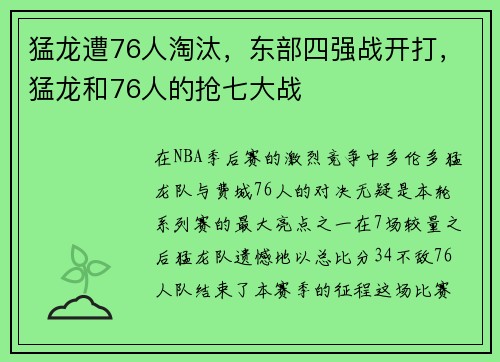 猛龙遭76人淘汰，东部四强战开打，猛龙和76人的抢七大战

在NBA季后赛的激烈竞争中多伦多猛龙队与费城76人的对决无疑是本轮系列赛的最大亮点之一在7场较量之后猛龙队遗憾地以总比分34不敌76人队结束了本赛季的征程这场比赛